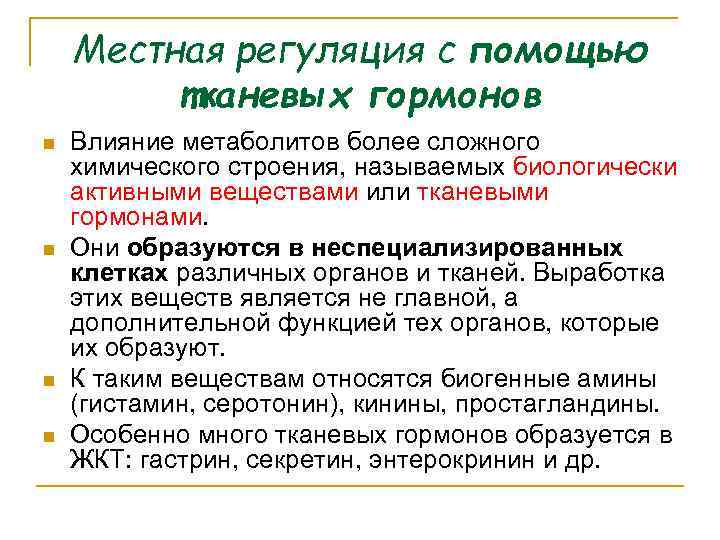 Местная регуляция с помощью тканевых гормонов

Влияние метаболитов более сложного химического строения, называемых биологически активными веществами или тканевыми гормонами.

Они образуются в неспециализированных клетках различных органов и тканей. Выработка этих веществ является не главной, а дополнительной функцией тех органов, которые их образуют.

К таким веществам относятся биогенные амины (гистамин, серотонин), кинины, простагландины.

Особенно много тканевых гормонов образуется в ЖКТ: гастрин, секретин, энтерокринин и др.